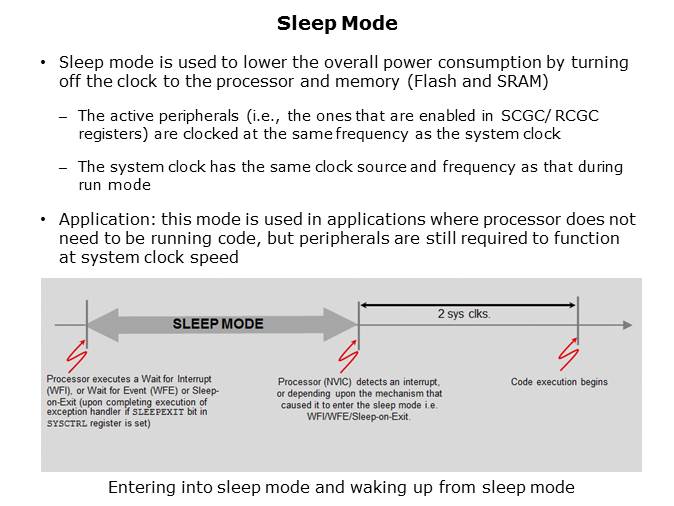 Sleep Mode

• Sleep mode is used to lower the overall power consumption by turning off the clock to the processor and memory (Flash and SRAM)

– The active peripherals (i.e., the ones that are enabled in SCGC/ RCGC registers) are clocked at the same frequency as the system clock

– The system clock has the same clock source and frequency as that during run mode

• Application: this mode is used in applications where processor does not need to be running code, but peripherals are still required to function at system clock speed

SLEEP MODE

2 sys clks.

Processor executes a Wait for Interrupt (WFI), or Wait for Event (WFE) or Sleep-on-Exit (upon completing execution of exception handler if SLEEPEXIT bit in SYSCTRL register is set)

Processor (NVIC) detects an interrupt, or depending upon the mechanism that caused it to enter the sleep mode i.e. WFI/WFE/Sleep-on-Exit.

Code execution begins

Entering into sleep mode and waking up from sleep mode